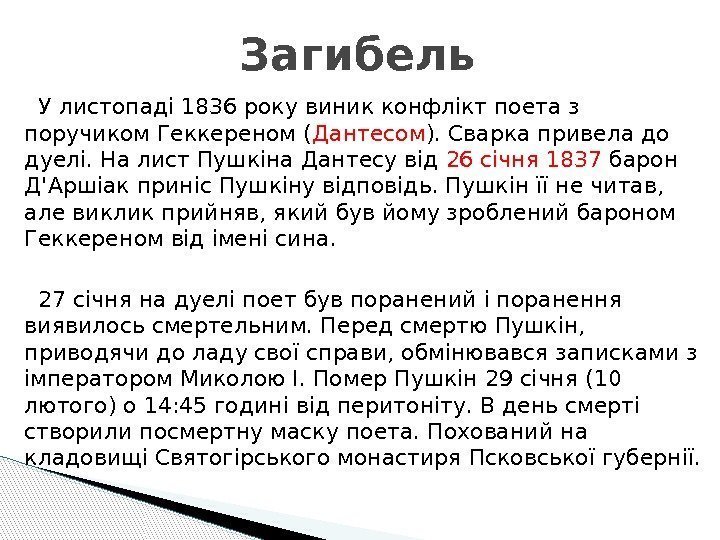 Загибель

У листопаді 1836 року виник конфлікт поета з поручиком Геккереном (Дантесом). Сварка привела до дуелі. На лист Пушкіна Дантесу від 26 січня 1837 барон Д'Аршіак приніс Пушкіну відповідь. Пушкін її не читав, але виклик прийняв, який був йому зроблений бароном Геккереном від імені сина.

27 січня на дуелі поет був поранений і поранення виявилось смертельним. Перед смертю Пушкін, приводячи до ладу свої справи, обмінювався записками з імператором Миколою I. Помер Пушкін 29 січня (10 лютого) о 14:45 годині від перитоніту. В день смерті створили посмертну маску поета. Похований на кладовищі Святогірського монастиря Псковської губернії.